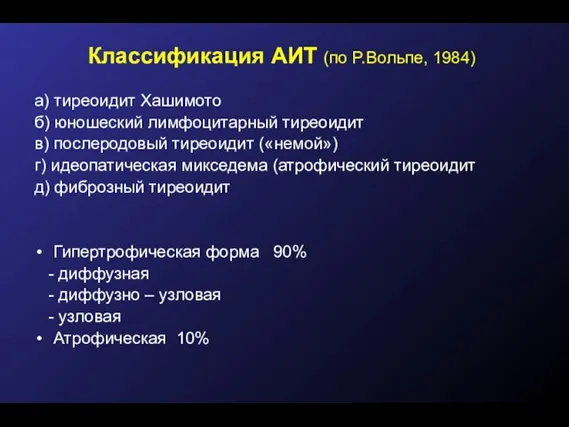 Классификация АИТ (по Р.Вольпе, 1984)

а) тиреоидит Хашимото
б) юношеский лимфоцитарный тиреоидит
в) послеродовый тиреоидит («немой»)
г) идеопатическая микседема (атрофический тиреоидит
д) фиброзный тиреоидит

• Гипертрофическая форма 90%
- диффузная
- диффузно – узловая
- узловая
• Атрофическая 10%